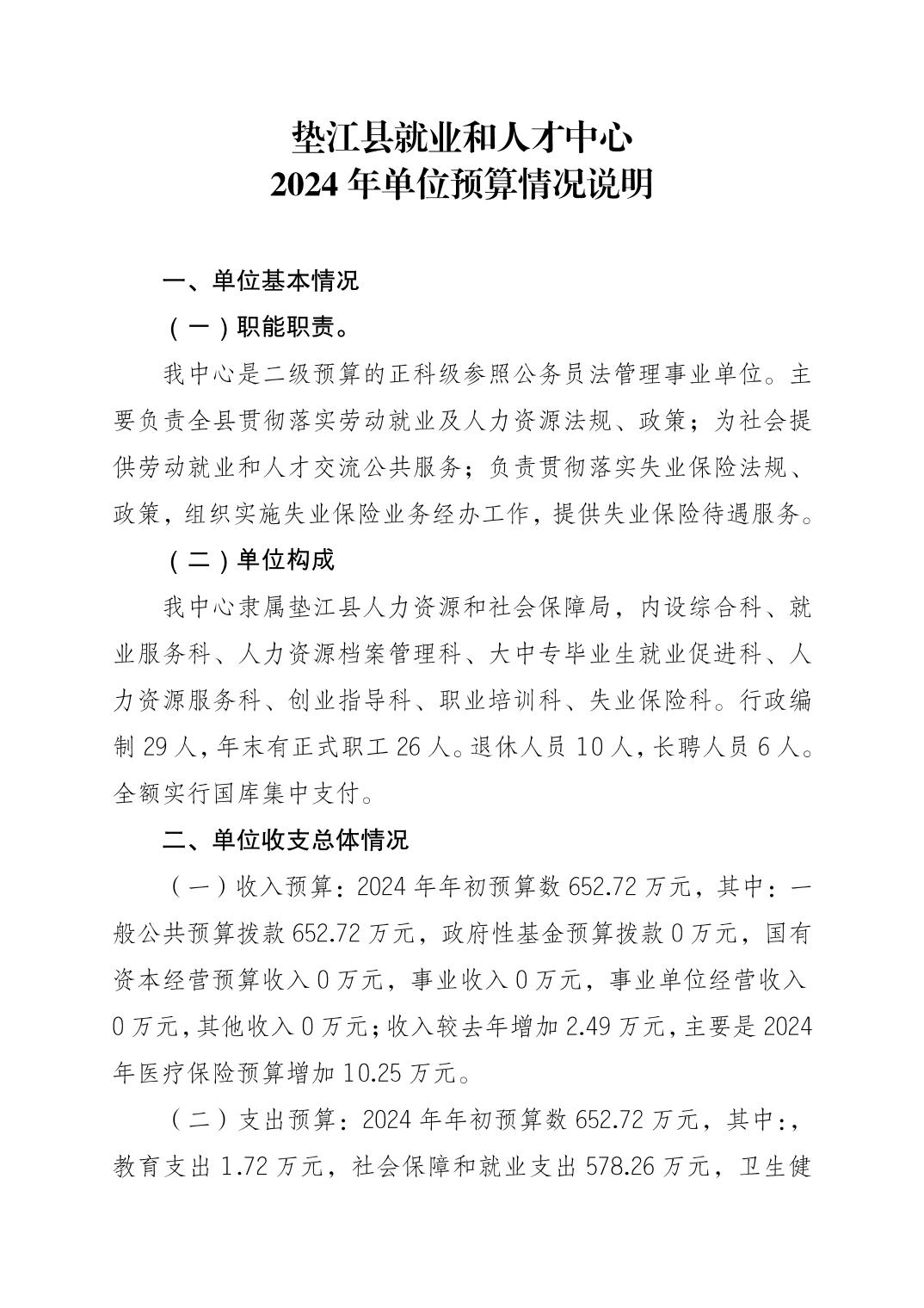 垫江县就业和人才中心
2024 年单位预算情况说明

一、单位基本情况

（一）职能职责。

我中心是二级预算的正科级参照公务员法管理事业单位。主要负责全县贯彻落实劳动就业及人力资源法规、政策；为社会提供劳动就业和人才交流公共服务；负责贯彻落实失业保险法规、政策，组织实施失业保险业务经办工作，提供失业保险待遇服务。

（二）单位构成

我中心隶属垫江县人力资源和社会保障局，内设综合科、就业服务科、人力资源档案管理科、大中专毕业生就业促进科、人力资源服务科、创业指导科、职业培训科、失业保险科。行政编制 29 人，年末有正式职工 26 人。退休人员 10 人，长聘人员 6 人。全额实行国库集中支付。

二、单位收支总体情况

（一）收入预算：2024 年年初预算数 652.72 万元，其中：一般公共预算拨款 652.72 万元，政府性基金预算拨款 0 万元，国有资本经营预算收入 0 万元，事业收入 0 万元，事业单位经营收入 0 万元，其他收入 0 万元；收入较去年增加 2.49 万元，主要是 2024 年医疗保险预算增加 10.25 万元。

（二）支出预算：2024 年年初预算数 652.72 万元，其中：，教育支出 1.72 万元，社会保障和就业支出 578.26 万元，卫生健